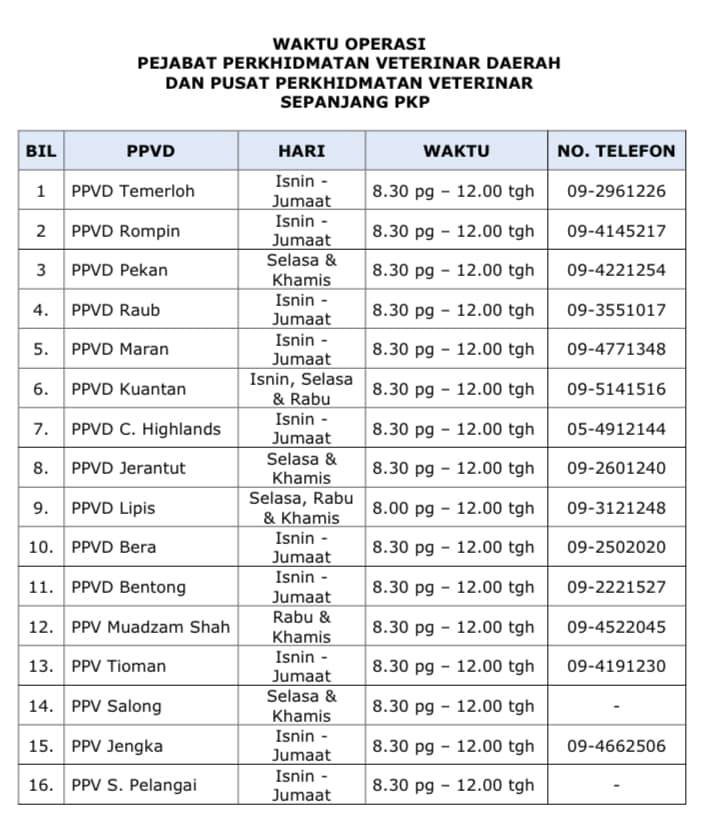 WAKTU OPERASI
PEJABAT PERKHIDMATAN VETERINAR DAERAH
DAN PUSAT PERKHIDMATAN VETERINAR
SEPANJANG PKP

| BIL | PPVD | HARI | WAKTU | NO. TELEFON |
|---|---|---|---|---|
| 1 | PPVD Temerloh | Isnin - Jumaat | 8.30 pg – 12.00 tgh | 09-2961226 |
| 2 | PPVD Rompin | Isnin - Jumaat | 8.30 pg – 12.00 tgh | 09-4145217 |
| 3 | PPVD Pekan | Selasa & Khamis | 8.30 pg – 12.00 tgh | 09-4221254 |
| 4. | PPVD Raub | Isnin - Jumaat | 8.30 pg – 12.00 tgh | 09-3551017 |
| 5. | PPVD Maran | Isnin - Jumaat | 8.30 pg – 12.00 tgh | 09-4771348 |
| 6. | PPVD Kuantan | Isnin, Selasa & Rabu | 8.30 pg – 12.00 tgh | 09-5141516 |
| 7. | PPVD C. Highlands | Isnin - Jumaat | 8.30 pg – 12.00 tgh | 05-4912144 |
| 8. | PPVD Jerantut | Selasa & Khamis | 8.30 pg – 12.00 tgh | 09-2601240 |
| 9. | PPVD Lipis | Selasa, Rabu & Khamis | 8.00 pg – 12.00 tgh | 09-3121248 |
| 10. | PPVD Bera | Isnin - Jumaat | 8.30 pg – 12.00 tgh | 09-2502020 |
| 11. | PPVD Bentong | Isnin - Jumaat | 8.30 pg – 12.00 tgh | 09-2221527 |
| 12. | PPV Muadzam Shah | Rabu & Khamis | 8.30 pg – 12.00 tgh | 09-4522045 |
| 13. | PPV Tioman | Isnin - Jumaat | 8.30 pg – 12.00 tgh | 09-4191230 |
| 14. | PPV Salong | Selasa & Khamis | 8.30 pg – 12.00 tgh | - |
| 15. | PPV Jengka | Isnin - Jumaat | 8.30 pg – 12.00 tgh | 09-4662506 |
| 16. | PPV S. Pelangai | Isnin - Jumaat | 8.30 pg – 12.00 tgh | - |